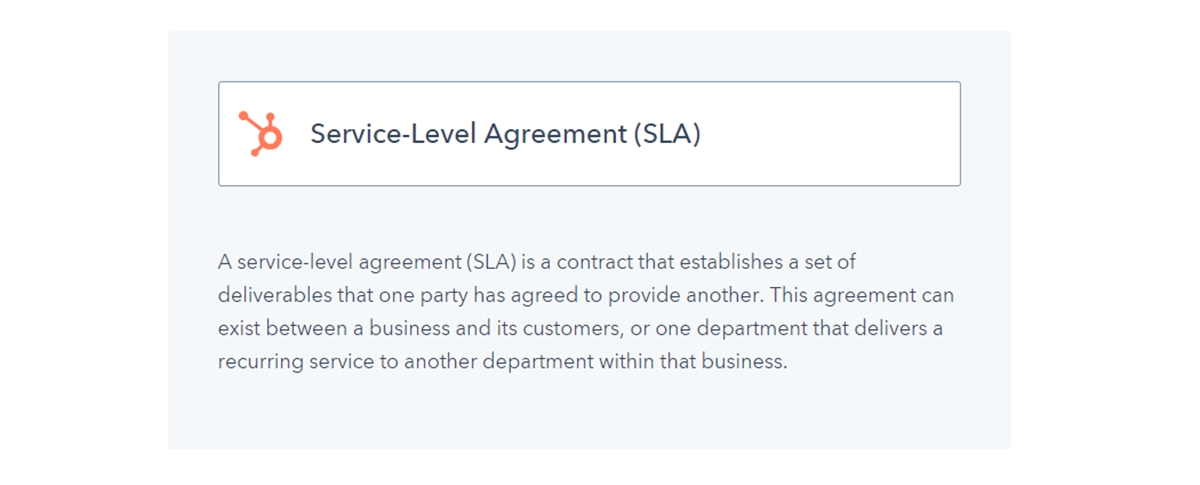 Service-Level Agreement (SLA)

A service-level agreement (SLA) is a contract that establishes a set of deliverables that one party has agreed to provide another. This agreement can exist between a business and its customers, or one department that delivers a recurring service to another department within that business.